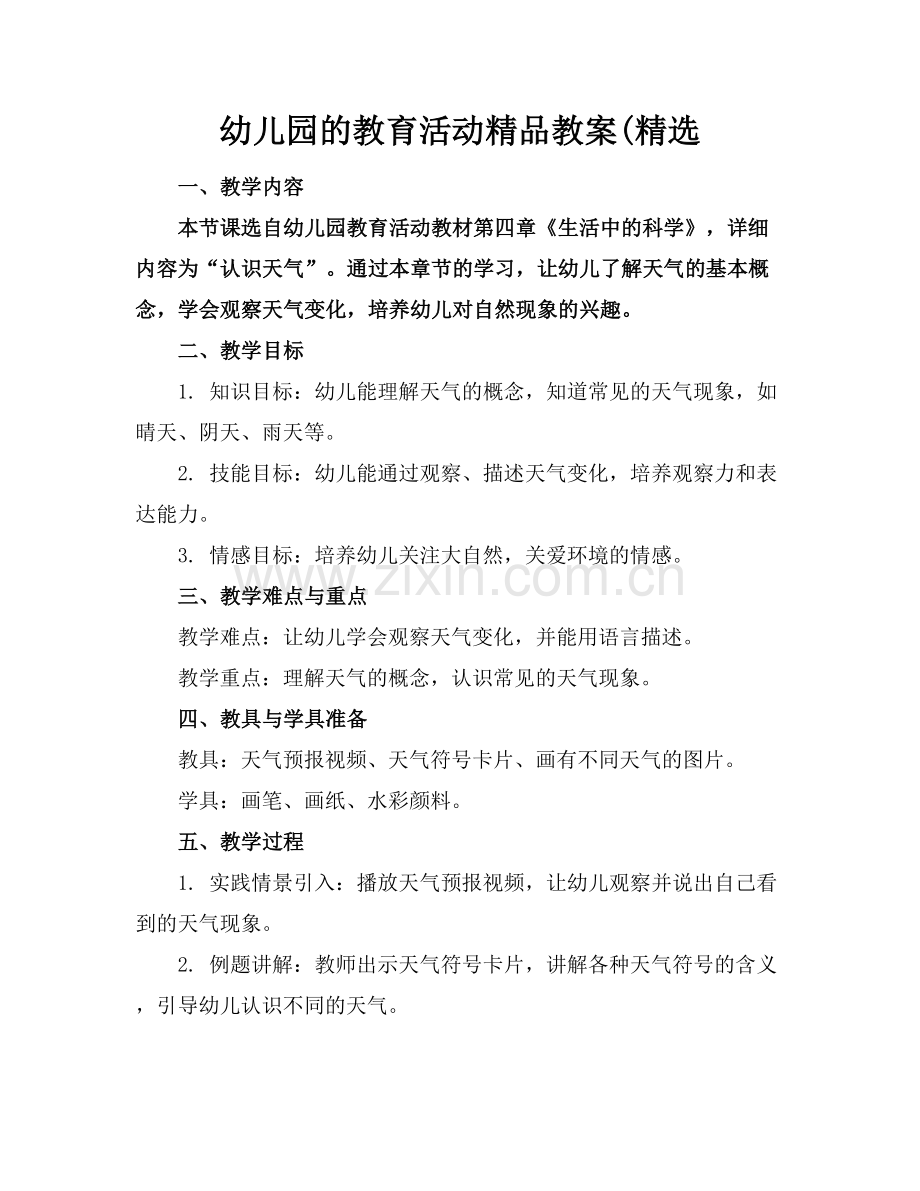 幼儿园的教育活动精品教案(精选

一、教学内容

本节课选自幼儿园教育活动教材第四章《生活中的科学》，详细内容为“认识天气”。通过本章节的学习，让幼儿了解天气的基本概念，学会观察天气变化，培养幼儿对自然现象的兴趣。

二、教学目标

1. 知识目标：幼儿能理解天气的概念，知道常见的天气现象，如晴天、阴天、雨天等。

2. 技能目标：幼儿能通过观察、描述天气变化，培养观察力和表达能力。

3. 情感目标：培养幼儿关注大自然，关爱环境的情感。

www.zixin.com.cn

三、教学难点与重点

教学难点：让幼儿学会观察天气变化，并能用语言描述。

教学重点：理解天气的概念，认识常见的天气现象。

四、教具与学具准备

教具：天气预报视频、天气符号卡片、画有不同天气的图片。

学具：画笔、画纸、水彩颜料。

五、教学过程

1. 实践情景引入：播放天气预报视频，让幼儿观察并说出自己看到的天气现象。

2. 例题讲解：教师出示天气符号卡片，讲解各种天气符号的含义，引导幼儿认识不同的天气。